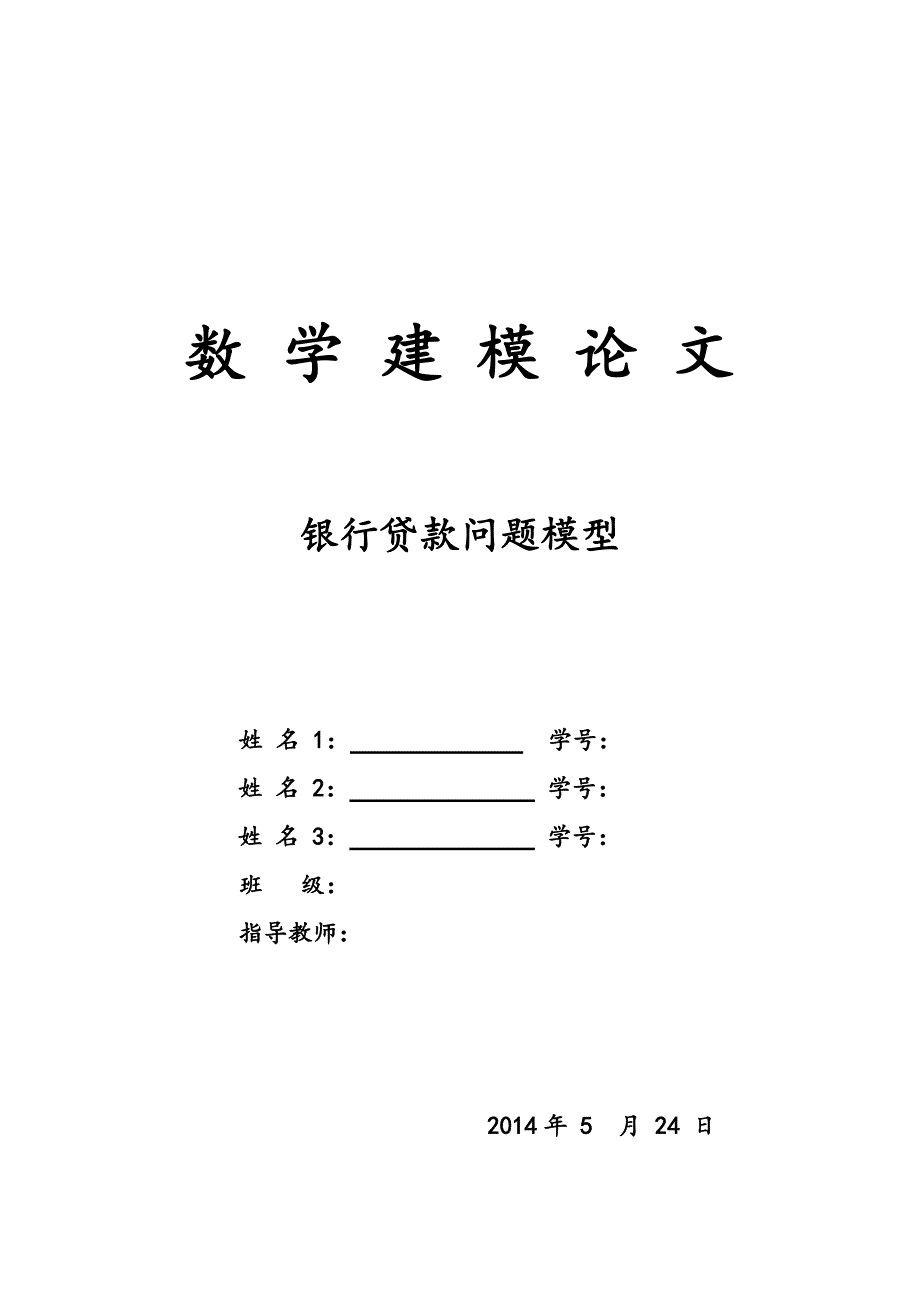 数 学 建 模 论 文

银行贷款问题模型

姓 名 1：______________ 学号：

姓 名 2：______________ 学号：

姓 名 3：______________ 学号：

班 级：

指导教师：

2014 年 5 月 24 日